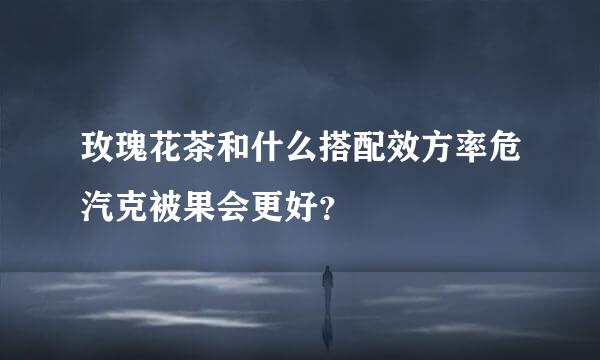 玫瑰花茶和什么搭配效方率危汽克被果会更好?